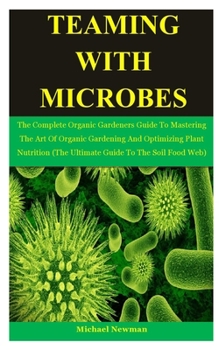 TEAMING WITH MICROBES

The Complete Organic Gardeners Guide To Mastering The Art Of Organic Gardening And Optimizing Plant Nutrition (The Ultimate Guide To The Soil Food Web)

Michael Newman